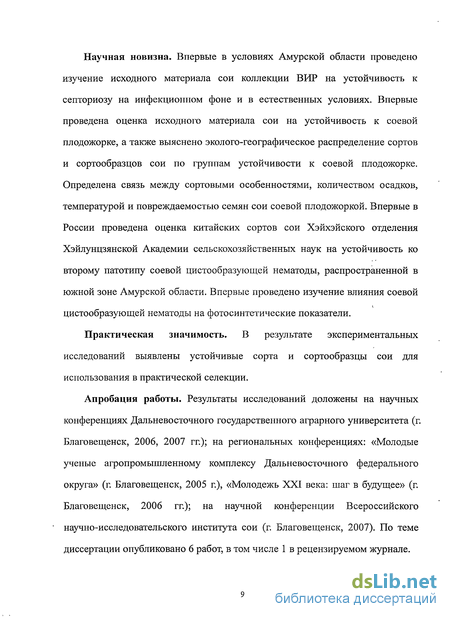 **Научная новизна.** Впервые в условиях Амурской области проведено изучение исходного материала сои коллекции ВИР на устойчивость к септориозу на инфекционном фоне и в естественных условиях. Впервые проведена оценка исходного материала сои на устойчивость к соевой плодожорке, а также выяснено эколого-географическое распределение сортов и сортообразцов сои по группам устойчивости к соевой плодожорке. Определена связь между сортовыми особенностями, количеством осадков, температурой и повреждаемостью семян сои соевой плодожоркой. Впервые в России проведена оценка китайских сортов сои Хэйхэйского отделения Хэйлунцзянской Академии сельскохозяйственных наук на устойчивость ко второму патотипу соевой цистообразующей нематоды, распространенной в южной зоне Амурской области. Впервые проведено изучение влияния соевой цистообразующей нематоды на фотосинтетические показатели.

**Практическая значимость.** В результате экспериментальных исследований выявлены устойчивые сорта и сортообразцы сои для использования в практической селекции.

**Апробация работы.** Результаты исследований доложены на научных конференциях Дальневосточного государственного аграрного университета (г. Благовещенск, 2006, 2007 гг.); на региональных конференциях: «Молодые ученые агропромышленному комплексу Дальневосточного федерального округа» (г. Благовещенск, 2005 г.), «Молодежь XXI века: шаг в будущее» (г. Благовещенск, 2006 гг.); на научной конференции Всероссийского научно-исследовательского института сои (г. Благовещенск, 2007). По теме диссертации опубликовано 6 работ, в том числе 1 в рецензируемом журнале.

9

dsLib.net
библиотека диссертаций